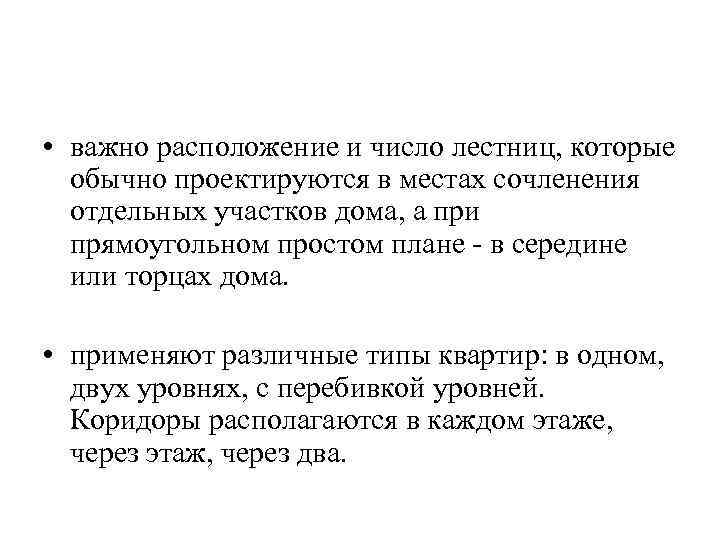 • важно расположение и число лестниц, которые обычно проектируются в местах сочленения отдельных участков дома, а при прямоугольном простом плане - в середине или торцах дома.

• применяют различные типы квартир: в одном, двух уровнях, с перебивкой уровней. Коридоры располагаются в каждом этаже, через этаж, через два.